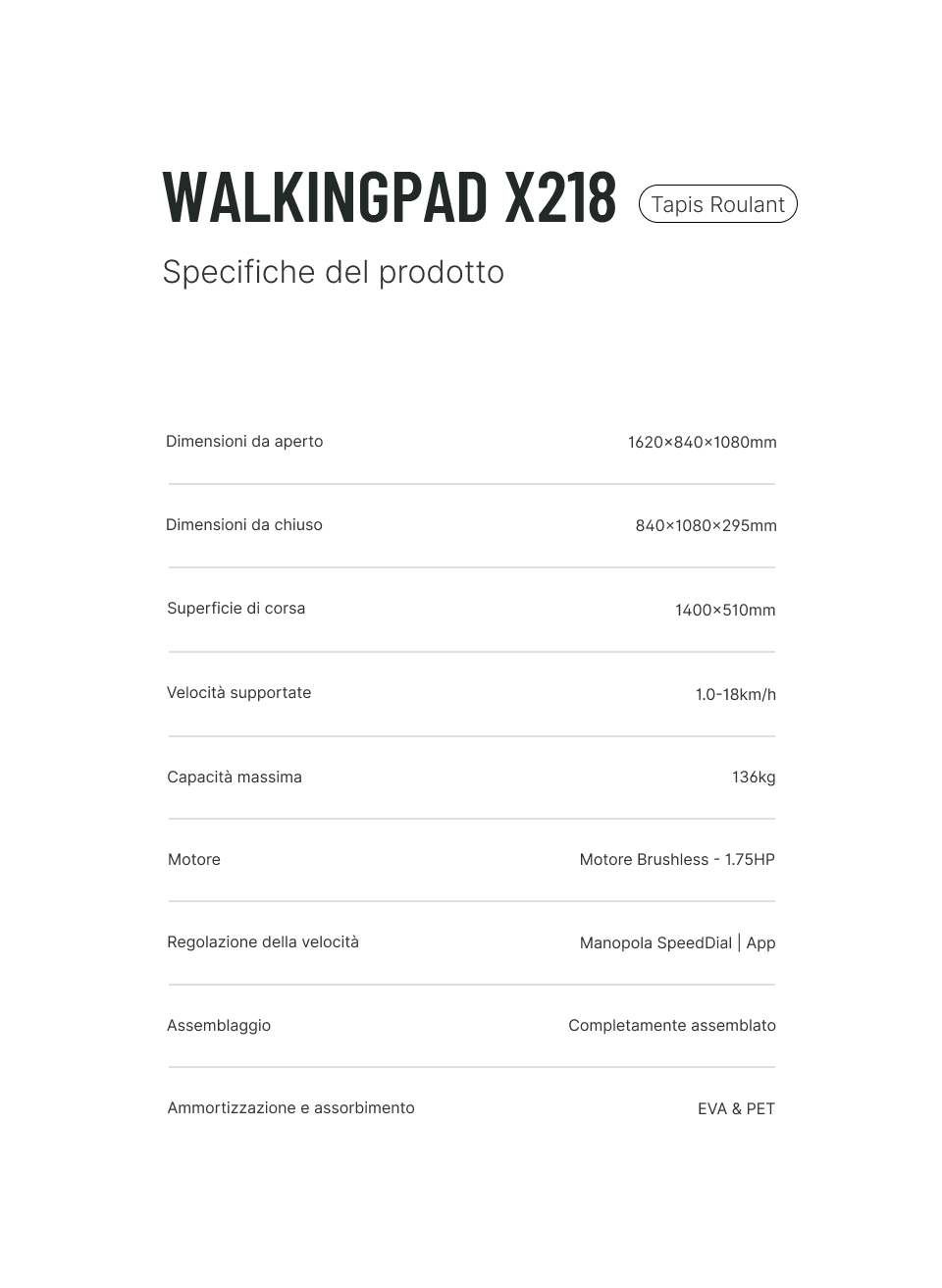 WALKINGPAD X218 Tapis Roulant

Specifiche del prodotto

| | |
|---|---|
| Dimensioni da aperto | 1620×840×1080mm |
| Dimensioni da chiuso | 840×1080×295mm |
| Superficie di corsa | 1400×510mm |
| Velocità supportate | 1.0-18km/h |
| Capacità massima | 136kg |
| Motore | Motore Brushless - 1.75HP |
| Regolazione della velocità | Manopola SpeedDial \| App |
| Assemblaggio | Completamente assemblato |
| Ammortizzazione e assorbimento | EVA & PET |